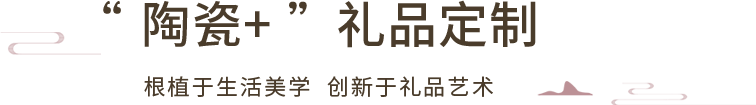 “ 陶瓷+ ” 礼品定制

根植于生活美学 创新于礼品艺术